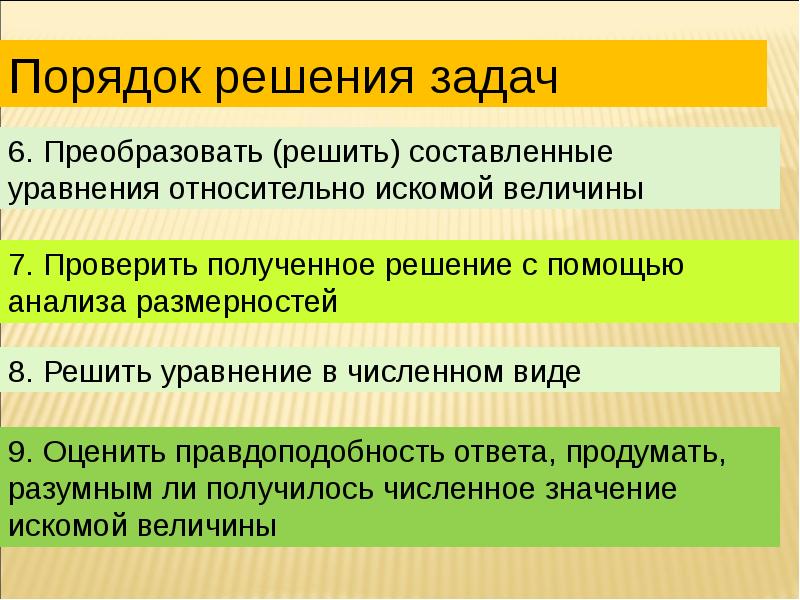 Порядок решения задач

6. Преобразовать (решить) составленные уравнения относительно искомой величины

7. Проверить полученное решение с помощью анализа размерностей

8. Решить уравнение в численном виде

9. Оценить правдоподобность ответа, продумать, разумным ли получилось численное значение искомой величины